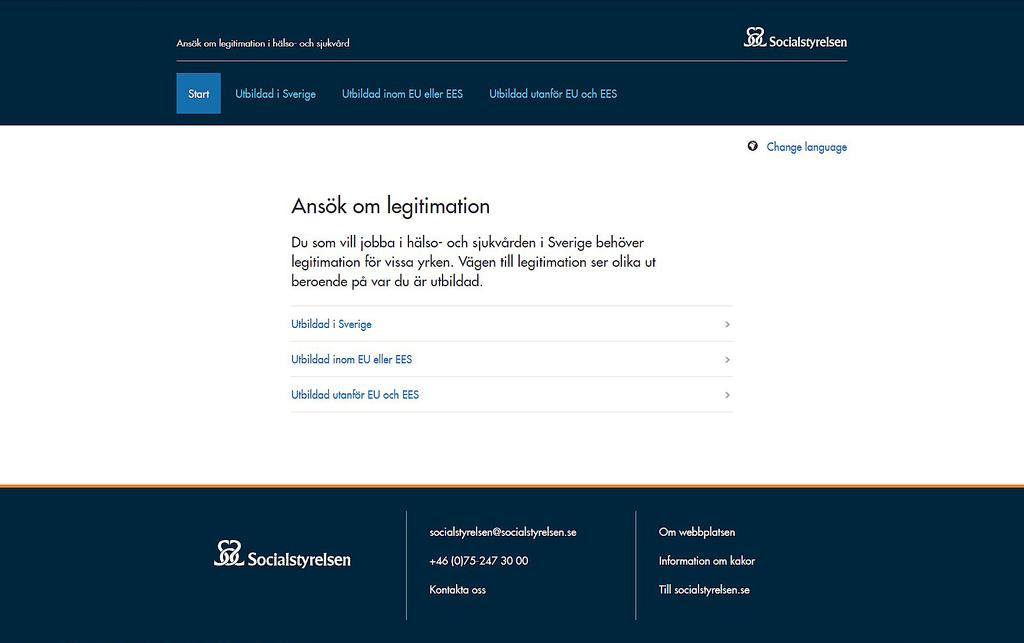 Ansök om legitimation i hälso- och sjukvård

Socialstyrelsen

Start
Utbildad i Sverige
Utbildad inom EU eller EES
Utbildad utanför EU och EES

Change language

Ansök om legitimation

Du som vill jobba i hälso- och sjukvården i Sverige behöver legitimation för vissa yrken. Vägen till legitimation ser olika ut beroende på var du är utbildad.

Utbildad i Sverige
Utbildad inom EU eller EES
Utbildad utanför EU och EES

Socialstyrelsen

socialstyrelsen@socialstyrelsen.se
+46 (0)75-247 30 00
Kontakta oss

Om webbplatsen
Information om kakor
Till socialstyrelsen.se